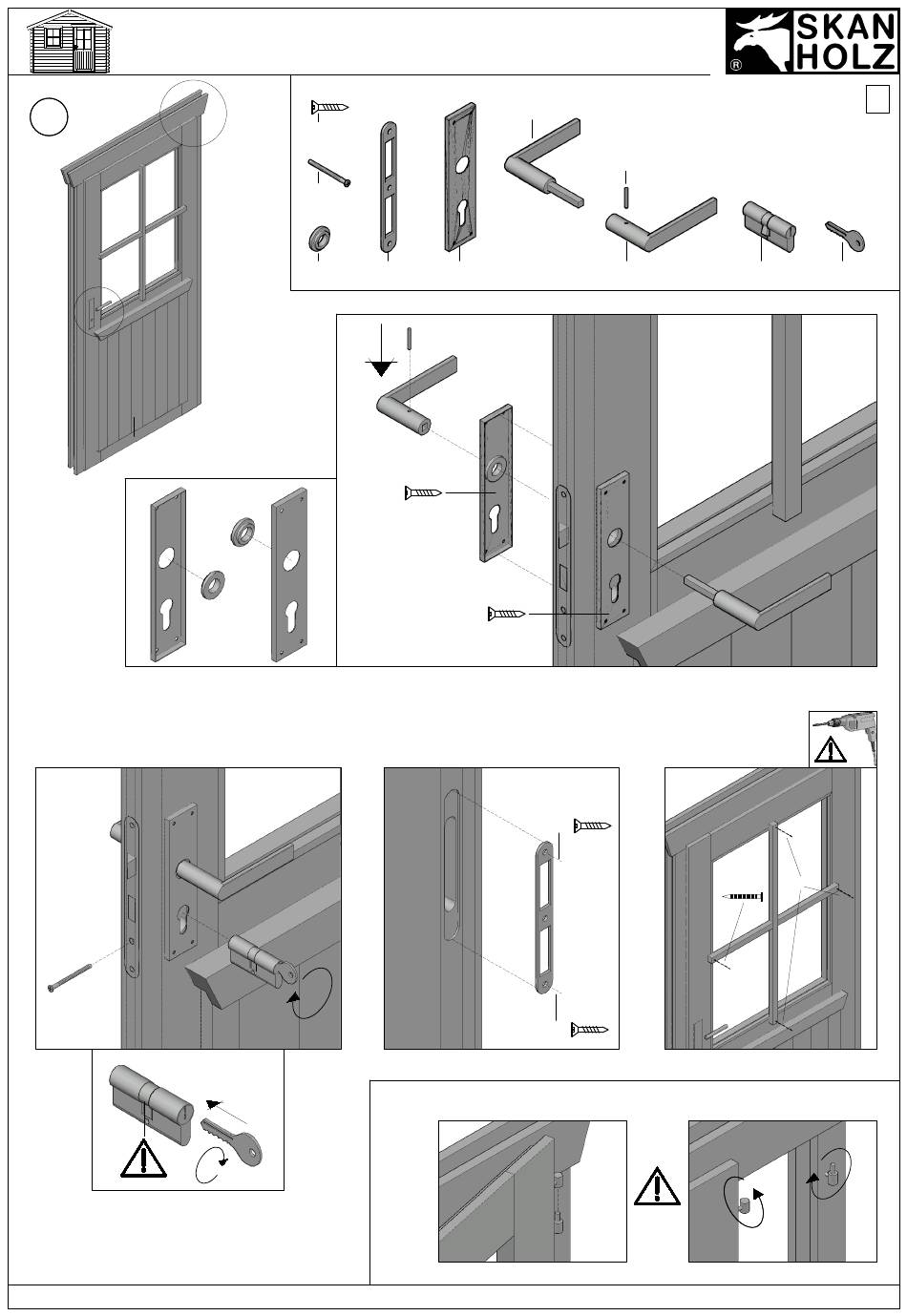 SKAN HOLZ
®